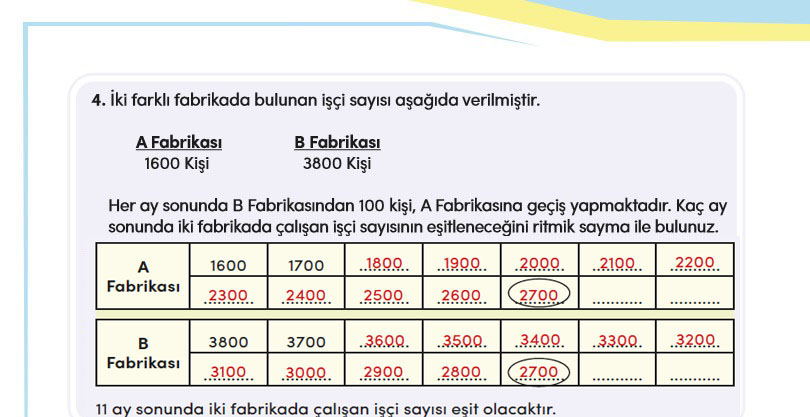 4. İki farklı fabrikada bulunan işçi sayısı aşağıda verilmiştir.

A Fabrikası
1600 Kişi

B Fabrikası
3800 Kişi

Her ay sonunda B Fabrikasından 100 kişi, A Fabrikasına geçiş yapmaktadır. Kaç ay sonunda iki fabrikada çalışan işçi sayısının eşitleneceğini ritmik sayma ile bulunuz.

| A Fabrikası | 1600 | 1700 | 1800 | 1900 | 2000 | 2100 | 2200 |
|---|---|---|---|---|---|---|---|
| | 2300 | 2400 | 2500 | 2600 | 2700 | ____ | ____ |

| B Fabrikası | 3800 | 3700 | 3600 | 3500 | 3400 | 3300 | 3200 |
|---|---|---|---|---|---|---|---|
| | 3100 | 3000 | 2900 | 2800 | 2700 | ____ | ____ |

11 ay sonunda iki fabrikada çalışan işçi sayısı eşit olacaktır.